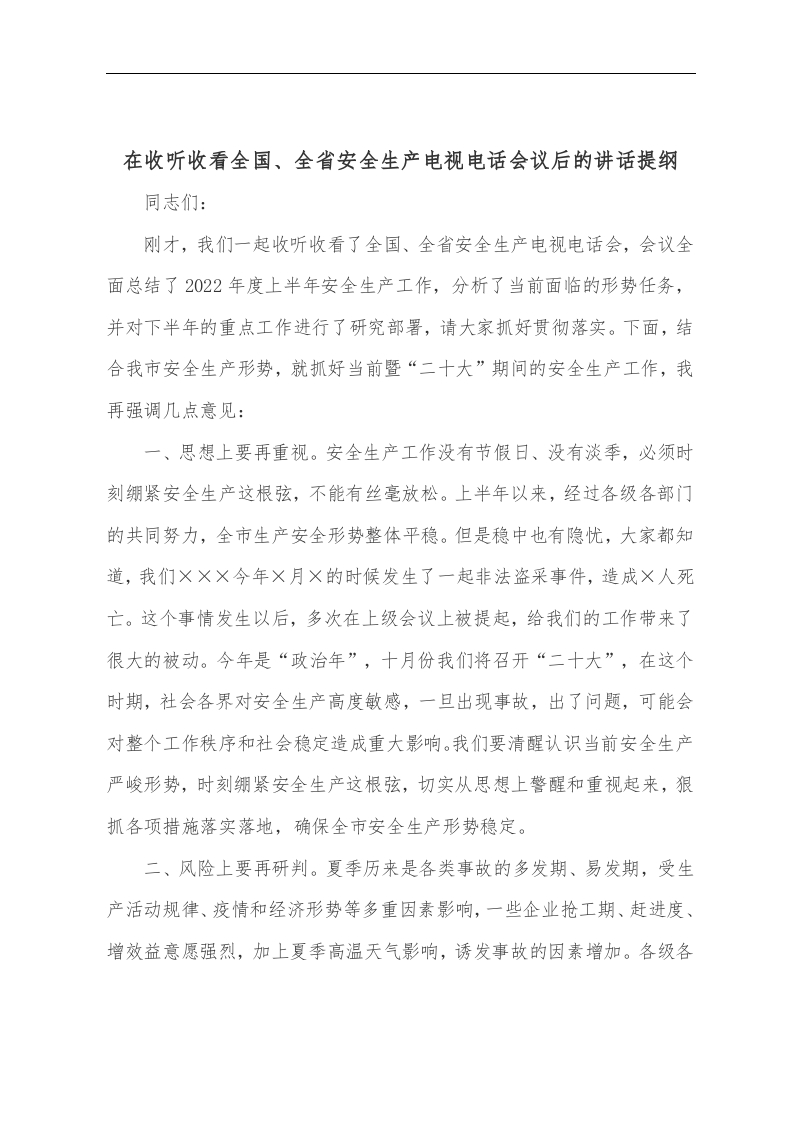 在收听收看全国、全省安全生产电视电话会议后的讲话提纲

同志们：

刚才，我们一起收听收看了全国、全省安全生产电视电话会，会议全面总结了2022年度上半年安全生产工作，分析了当前面临的形势任务，并对下半年的重点工作进行了研究部署，请大家抓好贯彻落实。下面，结合我市安全生产形势，就抓好当前暨“二十大”期间的安全生产工作，我再强调几点意见：

一、思想上要再重视。安全生产工作没有节假日、没有淡季，必须时刻绷紧安全生产这根弦，不能有丝毫放松。上半年以来，经过各级各部门的共同努力，全市生产安全形势整体平稳。但是稳中也有隐忧，大家都知道，我们×××今年×月×的时候发生了一起非法盗采事件，造成×人死亡。这个事情发生以后，多次在上级会议上被提起，给我们的工作带来了很大的被动。今年是“政治年”，十月份我们将召开“二十大”，在这个时期，社会各界对安全生产高度敏感，一旦出现事故，出了问题，可能会对整个工作秩序和社会稳定造成重大影响。我们要清醒认识当前安全生产严峻形势，时刻绷紧安全生产这根弦，切实从思想上警醒和重视起来，狠抓各项措施落实落地，确保全市安全生产形势稳定。

二、风险上要再研判。夏季历来是各类事故的多发期、易发期，受生产活动规律、疫情和经济形势等多重因素影响，一些企业抢工期、赶进度、增效益意愿强烈，加上夏季高温天气影响，诱发事故的因素增加。各级各